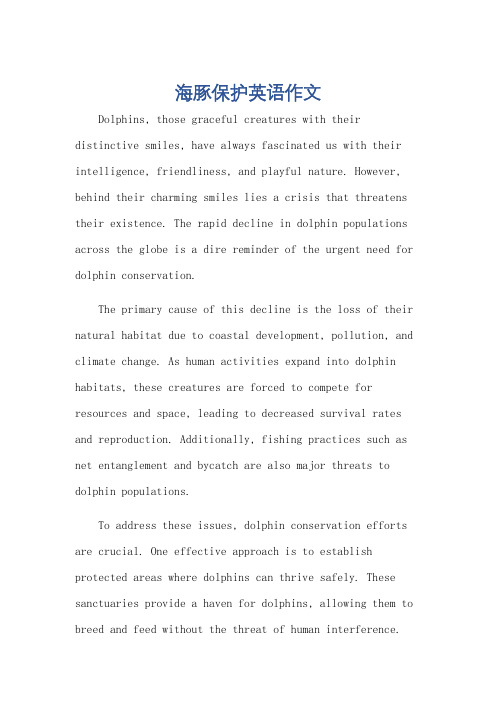 海豚保护英语作文

Dolphins, those graceful creatures with their distinctive smiles, have always fascinated us with their intelligence, friendliness, and playful nature. However, behind their charming smiles lies a crisis that threatens their existence. The rapid decline in dolphin populations across the globe is a dire reminder of the urgent need for dolphin conservation.

The primary cause of this decline is the loss of their natural habitat due to coastal development, pollution, and climate change. As human activities expand into dolphin habitats, these creatures are forced to compete for resources and space, leading to decreased survival rates and reproduction. Additionally, fishing practices such as net entanglement and bycatch are also major threats to dolphin populations.

To address these issues, dolphin conservation efforts are crucial. One effective approach is to establish protected areas where dolphins can thrive safely. These sanctuaries provide a haven for dolphins, allowing them to breed and feed without the threat of human interference.